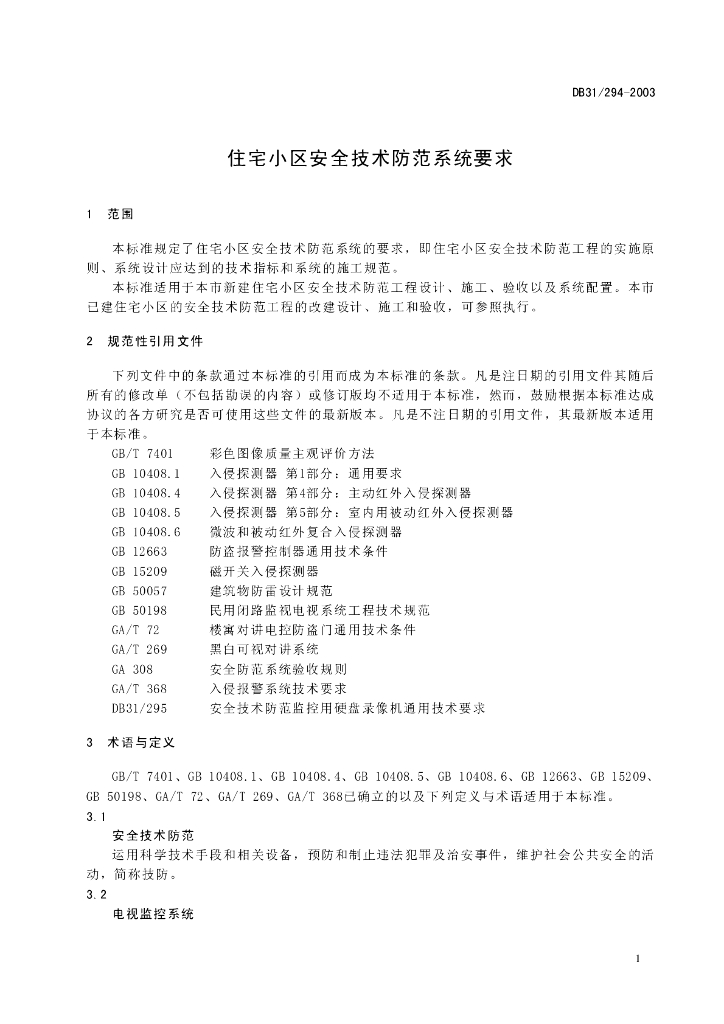 DB31/294-2003

住宅小区安全技术防范系统要求

1 范围

本标准规定了住宅小区安全技术防范系统的要求，即住宅小区安全技术防范工程的实施原则、系统设计应达到的技术指标和系统的施工规范。

本标准适用于本市新建住宅小区安全技术防范工程设计、施工、验收以及系统配置。本市已建住宅小区的安全技术防范工程的改建设计、施工和验收，可参照执行。

2 规范性引用文件

下列文件中的条款通过本标准的引用而成为本标准的条款。凡是注日期的引用文件其随后所有的修改单（不包括勘误的内容）或修订版均不适用于本标准，然而，鼓励根据本标准达成协议的各方研究是否可使用这些文件的最新版本。凡是不注日期的引用文件，其最新版本适用于本标准。

GB/T 7401 彩色图像质量主观评价方法
GB 10408.1 入侵探测器 第1部分：通用要求
GB 10408.4 入侵探测器 第4部分：主动红外入侵探测器
GB 10408.5 入侵探测器 第5部分：室内用被动红外入侵探测器
GB 10408.6 微波和被动红外复合入侵探测器
GB 12663 防盗报警控制器通用技术条件
GB 15209 磁开关入侵探测器
GB 50057 建筑物防雷设计规范
GB 50198 民用闭路监视电视系统工程技术规范
GA/T 72 楼寓对讲电控防盗门通用技术条件
GA/T 269 黑白可视对讲系统
GA 308 安全防范系统验收规则
GA/T 368 入侵报警系统技术要求
DB31/295 安全技术防范监控用硬盘录像机通用技术要求

3 术语与定义

GB/T 7401、GB 10408.1、GB 10408.4、GB 10408.5、GB 10408.6、GB 12663、GB 15209、GB 50198、GA/T 72、GA/T 269、GA/T 368已确立的以及下列定义与术语适用于本标准。

3.1
安全技术防范
运用科学技术手段和相关设备，预防和制止违法犯罪及治安事件，维护社会公共安全的活动，简称技防。

3.2
电视监控系统

1